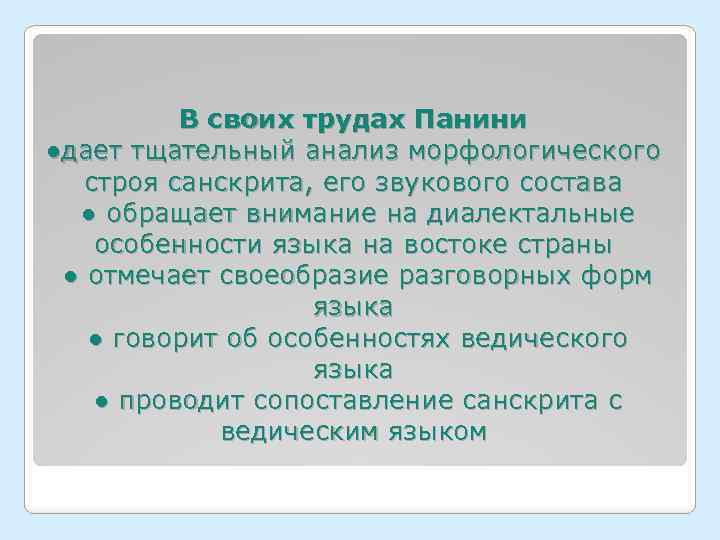 В своих трудах Панини
●дает тщательный анализ морфологического строя санскрита, его звукового состава
● обращает внимание на диалектальные особенности языка на востоке страны
● отмечает своеобразие разговорных форм языка
● говорит об особенностях ведического языка
● проводит сопоставление санскрита с ведическим языком